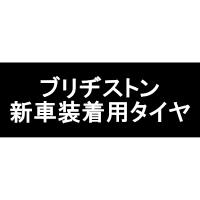 ブリヂストン
新車装着用タイヤ